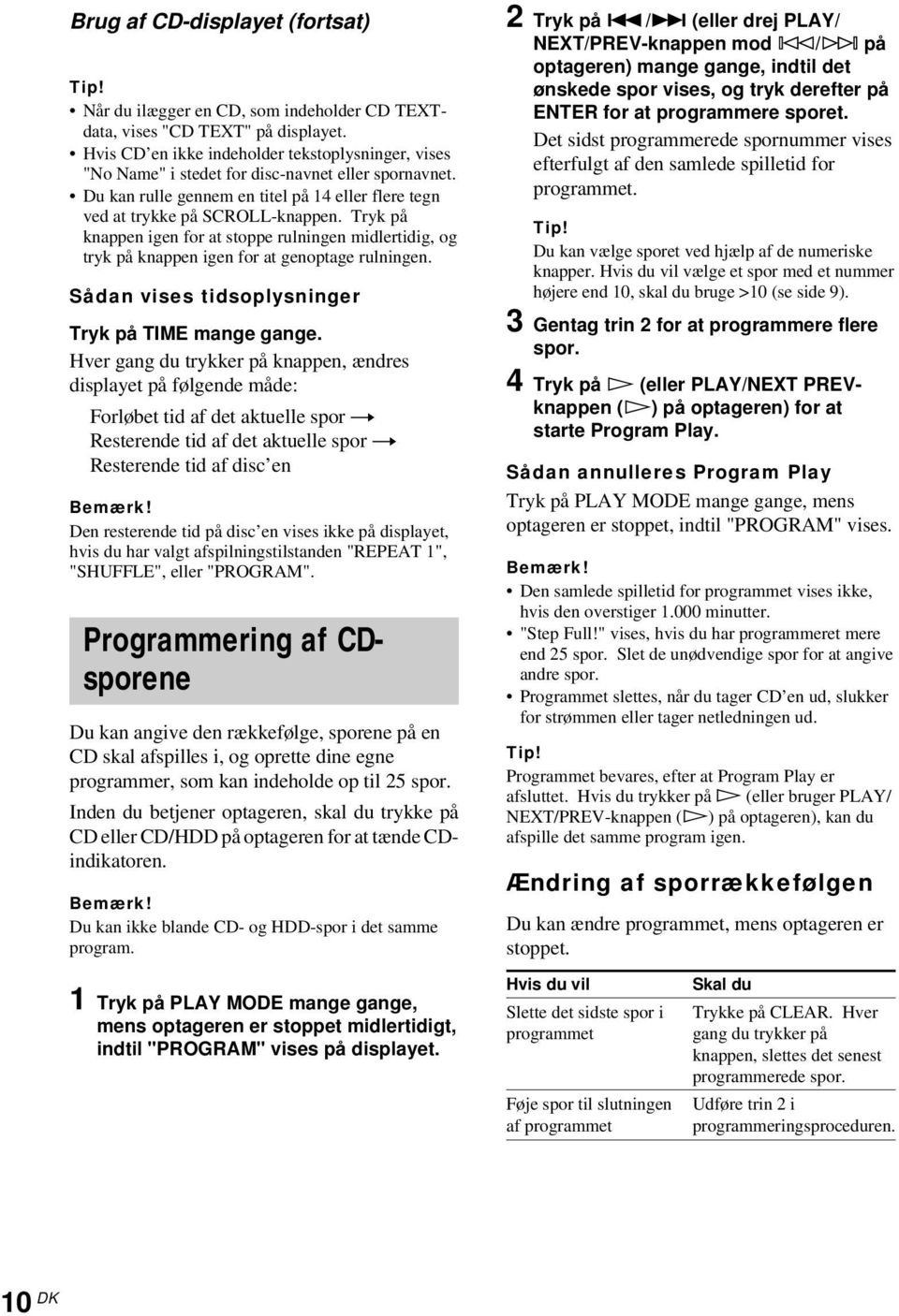 Brug af CD-displayet (fortsat)

Tip!
• Når du ilægger en CD, som indeholder CD TEXT-data, vises "CD TEXT" på displayet.
• Hvis CD'en ikke indeholder tekstoplysninger, vises "No Name" i stedet for disc-navnet eller spornavnet.
• Du kan rulle gennem en titel på 14 eller flere tegn ved at trykke på SCROLL-knappen. Tryk på knappen igen for at stoppe rulningen midlertidig, og tryk på knappen igen for at genoptage rulningen.

Sådan vises tidsoplysninger

Tryk på TIME mange gange.
Hver gang du trykker på knappen, ændres displayet på følgende måde:

Forløbet tid af det aktuelle spor → Resterende tid af det aktuelle spor → Resterende tid af disc'en

Bemærk!
Den resterende tid på disc'en vises ikke på displayet, hvis du har valgt afspilningstilstanden "REPEAT 1", "SHUFFLE", eller "PROGRAM".

Programmering af CD-sporene

Du kan angive den rækkefølge, sporene på en CD skal afspilles i, og oprette dine egne programmer, som kan indeholde op til 25 spor.

Inden du betjener optageren, skal du trykke på CD eller CD/HDD på optageren for at tænde CD-indikatoren.

Bemærk!
Du kan ikke blande CD- og HDD-spor i det samme program.

1 Tryk på PLAY MODE mange gange, mens optageren er stoppet midlertidigt, indtil "PROGRAM" vises på displayet.

2 Tryk på ⏮/⏭ (eller drej PLAY/NEXT/PREV-knappen mod ⏮/⏭ på optageren) mange gange, indtil det ønskede spor vises, og tryk derefter på ENTER for at programmere sporet.
Det sidst programmerede spornummer vises efterfulgt af den samlede spilletid for programmet.

Tip!
Du kan vælge sporet ved hjælp af de numeriske knapper. Hvis du vil vælge et spor med et nummer højere end 10, skal du bruge >10 (se side 9).

3 Gentag trin 2 for at programmere flere spor.

4 Tryk på ▷ (eller PLAY/NEXT PREV-knappen (▷) på optageren) for at starte Program Play.

Sådan annulleres Program Play

Tryk på PLAY MODE mange gange, mens optageren er stoppet, indtil "PROGRAM" vises.

Bemærk!
• Den samlede spilletid for programmet vises ikke, hvis den overstiger 1.000 minutter.
• "Step Full!" vises, hvis du har programmeret mere end 25 spor. Slet de unødvendige spor for at angive andre spor.
• Programmet slettes, når du tager CD'en ud, slukker for strømmen eller tager netledningen ud.

Tip!
Programmet bevares, efter at Program Play er afsluttet. Hvis du trykker på ▷ (eller bruger PLAY/NEXT/PREV-knappen (▷) på optageren), kan du afspille det samme program igen.

Ændring af sporrækkefølgen

Du kan ændre programmet, mens optageren er stoppet.

| Hvis du vil | Skal du |
|---|---|
| Slette det sidste spor i programmet | Trykke på CLEAR. Hver gang du trykker på knappen, slettes det senest programmerede spor. |
| Føje spor til slutningen af programmet | Udføre trin 2 i programmeringsproceduren. |

10 DK